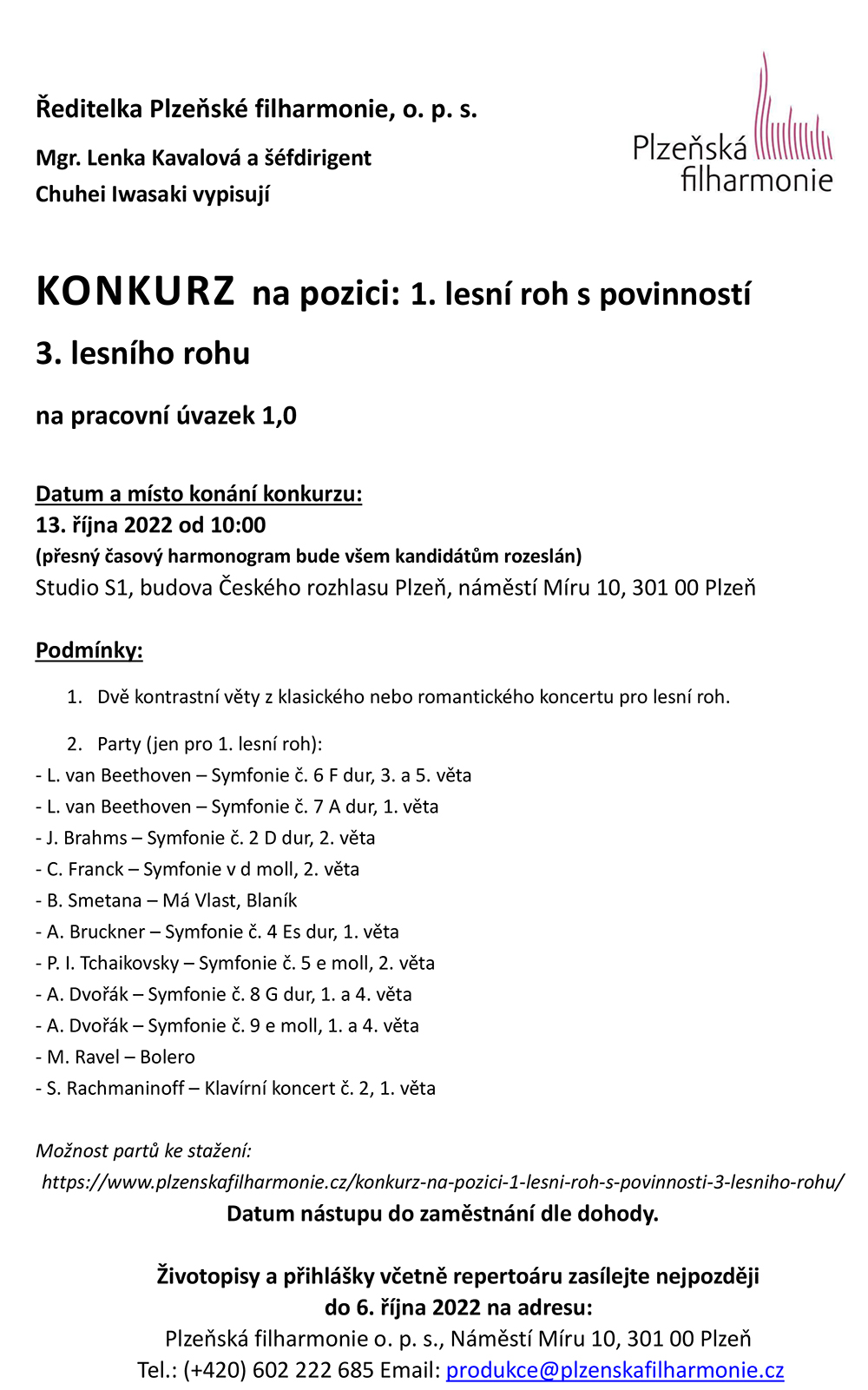 Ředitelka Plzeňské filharmonie, o. p. s.

Mgr. Lenka Kavalová a šéfdirigent Chuhei Iwasaki vypisují

Plzeňská filharmonie

KONKURZ na pozici: 1. lesní roh s povinností 3. lesního rohu

na pracovní úvazek 1,0

Datum a místo konání konkurzu:
13. října 2022 od 10:00
(přesný časový harmonogram bude všem kandidátům rozeslán)
Studio S1, budova Českého rozhlasu Plzeň, náměstí Míru 10, 301 00 Plzeň

Podmínky:

1. Dvě kontrastní věty z klasického nebo romantického koncertu pro lesní roh.

2. Party (jen pro 1. lesní roh):
- L. van Beethoven – Symfonie č. 6 F dur, 3. a 5. věta
- L. van Beethoven – Symfonie č. 7 A dur, 1. věta
- J. Brahms – Symfonie č. 2 D dur, 2. věta
- C. Franck – Symfonie v d moll, 2. věta
- B. Smetana – Má Vlast, Blaník
- A. Bruckner – Symfonie č. 4 Es dur, 1. věta
- P. I. Tchaikovsky – Symfonie č. 5 e moll, 2. věta
- A. Dvořák – Symfonie č. 8 G dur, 1. a 4. věta
- A. Dvořák – Symfonie č. 9 e moll, 1. a 4. věta
- M. Ravel – Bolero
- S. Rachmaninoff – Klavírní koncert č. 2, 1. věta

Možnost partů ke stažení:
https://www.plzenskafilharmonie.cz/konkurz-na-pozici-1-lesni-roh-s-povinnosti-3-lesniho-rohu/
Datum nástupu do zaměstnání dle dohody.

Životopisy a přihlášky včetně repertoáru zasílejte nejpozději do 6. října 2022 na adresu:
Plzeňská filharmonie o. p. s., Náměstí Míru 10, 301 00 Plzeň
Tel.: (+420) 602 222 685 Email: produkce@plzenskafilharmonie.cz